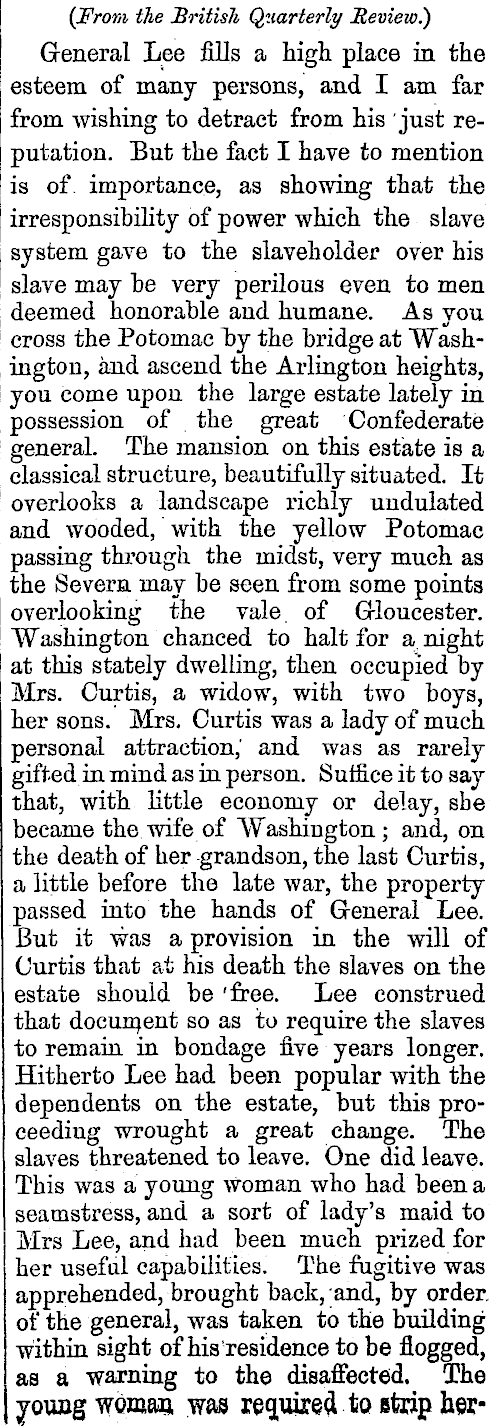 (From the British Quarterly Review.)

General Lee fills a high place in the esteem of many persons, and I am far from wishing to detract from his just reputation. But the fact I have to mention is of importance, as showing that the irresponsibility of power which the slave system gave to the slaveholder over his slave may be very perilous even to men deemed honorable and humane. As you cross the Potomac by the bridge at Washington, and ascend the Arlington heights, you come upon the large estate lately in possession of the great Confederate general. The mansion on this estate is a classical structure, beautifully situated. It overlooks a landscape richly undulated and wooded, with the yellow Potomac passing through the midst, very much as the Severn may be seen from some points overlooking the vale of Gloucester. Washington chanced to halt for a night at this stately dwelling, then occupied by Mrs. Curtis, a widow, with two boys, her sons. Mrs. Curtis was a lady of much personal attraction, and was as rarely gifted in mind as in person. Suffice it to say that, with little economy or delay, she became the wife of Washington; and, on the death of her grandson, the last Curtis, a little before the late war, the property passed into the hands of General Lee. But it was a provision in the will of Curtis that at his death the slaves on the estate should be free. Lee construed that document so as to require the slaves to remain in bondage five years longer. Hitherto Lee had been popular with the dependents on the estate, but this proceeding wrought a great change. The slaves threatened to leave. One did leave. This was a young woman who had been a seamstress, and a sort of lady's maid to Mrs Lee, and had been much prized for her useful capabilities. The fugitive was apprehended, brought back, and, by order of the general, was taken to the building within sight of his residence to be flogged, as a warning to the disaffected. The young woman was required to strip her-